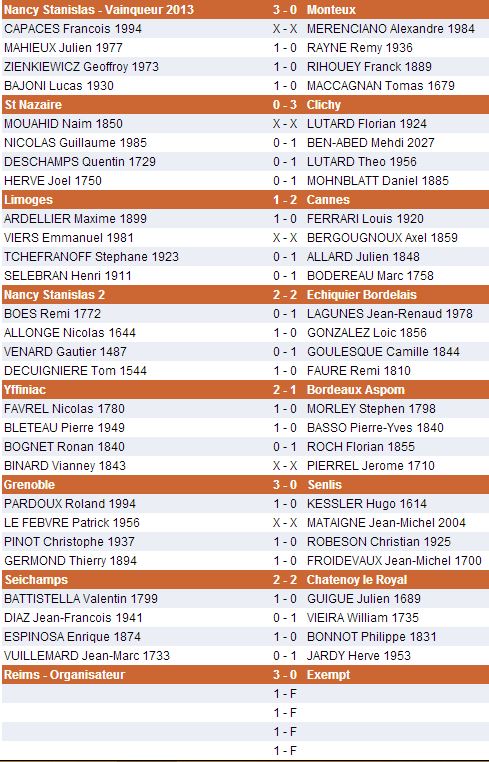 | Nancy Stanislas - Vainqueur 2013 | 3 - 0 | Monteux |
|---|---|---|
| CAPACES Francois 1994 | X - X | MERENCIANO Alexandre 1984 |
| MAHIEUX Julien 1977 | 1 - 0 | RAYNE Remy 1936 |
| ZIENKIEWICZ Geoffroy 1973 | 1 - 0 | RIHOUEY Franck 1889 |
| BAJONI Lucas 1930 | 1 - 0 | MACCAGNAN Tomas 1679 |
| St Nazaire | 0 - 3 | Clichy |
| MOUAHID Naim 1850 | X - X | LUTARD Florian 1924 |
| NICOLAS Guillaume 1985 | 0 - 1 | BEN-ABED Mehdi 2027 |
| DESCHAMPS Quentin 1729 | 0 - 1 | LUTARD Theo 1956 |
| HERVE Joel 1750 | 0 - 1 | MOHNBLATT Daniel 1885 |
| Limoges | 1 - 2 | Cannes |
| ARDELLIER Maxime 1899 | 1 - 0 | FERRARI Louis 1920 |
| VIERS Emmanuel 1981 | X - X | BERGOUGNOUX Axel 1859 |
| TCHEFRANOFF Stephane 1923 | 0 - 1 | ALLARD Julien 1848 |
| SELEBRAN Henri 1911 | 0 - 1 | BODEREAU Marc 1758 |
| Nancy Stanislas 2 | 2 - 2 | Echiquier Bordelais |
| BOES Remi 1772 | 0 - 1 | LAGUNES Jean-Renaud 1978 |
| ALLONGE Nicolas 1644 | 1 - 0 | GONZALEZ Loic 1856 |
| VENARD Gautier 1487 | 0 - 1 | GOULESQUE Camille 1844 |
| DECUIGNIERE Tom 1544 | 1 - 0 | FAURE Remi 1810 |
| Yffiniac | 2 - 1 | Bordeaux Aspom |
| FAVREL Nicolas 1780 | 1 - 0 | MORLEY Stephen 1798 |
| BLETEAU Pierre 1949 | 1 - 0 | BASSO Pierre-Yves 1840 |
| BOGNET Ronan 1840 | 0 - 1 | ROCH Florian 1855 |
| BINARD Vianney 1843 | X - X | PIERREL Jerome 1710 |
| Grenoble | 3 - 0 | Senlis |
| PARDOUX Roland 1994 | 1 - 0 | KESSLER Hugo 1614 |
| LE FEBVRE Patrick 1956 | X - X | MATAIGNE Jean-Michel 2004 |
| PINOT Christophe 1937 | 1 - 0 | ROBESON Christian 1925 |
| GERMOND Thierry 1894 | 1 - 0 | FROIDEVAUX Jean-Michel 1700 |
| Seichamps | 2 - 2 | Chatenoy le Royal |
| BATTISTELLA Valentin 1799 | 1 - 0 | GUIGUE Julien 1689 |
| DIAZ Jean-Francois 1941 | 0 - 1 | VIEIRA William 1735 |
| ESPINOSA Enrique 1874 | 1 - 0 | BONNOT Philippe 1831 |
| VUILLEMARD Jean-Marc 1733 | 0 - 1 | JARDY Herve 1953 |
| Reims - Organisateur | 3 - 0 | Exempt |
| | 1 - F | |
| | 1 - F | |
| | 1 - F | |
| | 1 - F | |